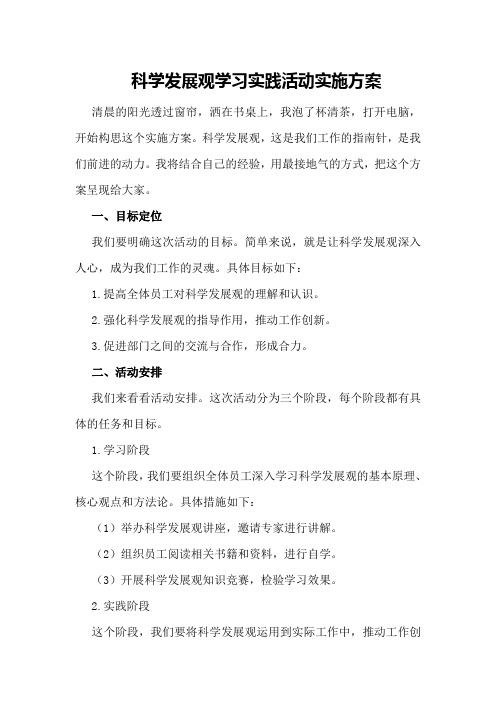 科学发展观学习实践活动实施方案

清晨的阳光透过窗帘，洒在书桌上，我泡了杯清茶，打开电脑，开始构思这个实施方案。科学发展观，这是我们工作的指南针，是我们前进的动力。我将结合自己的经验，用最接地气的方式，把这个方案呈现给大家。

一、目标定位

我们要明确这次活动的目标。简单来说，就是让科学发展观深入人心，成为我们工作的灵魂。具体目标如下：

1.提高全体员工对科学发展观的理解和认识。

2.强化科学发展观的指导作用，推动工作创新。

3.促进部门之间的交流与合作，形成合力。

二、活动安排

我们来看看活动安排。这次活动分为三个阶段，每个阶段都有具体的任务和目标。

1.学习阶段

这个阶段，我们要组织全体员工深入学习科学发展观的基本原理、核心观点和方法论。具体措施如下：

（1）举办科学发展观讲座，邀请专家进行讲解。

（2）组织员工阅读相关书籍和资料，进行自学。

（3）开展科学发展观知识竞赛，检验学习效果。

2.实践阶段

这个阶段，我们要将科学发展观运用到实际工作中，推动工作创